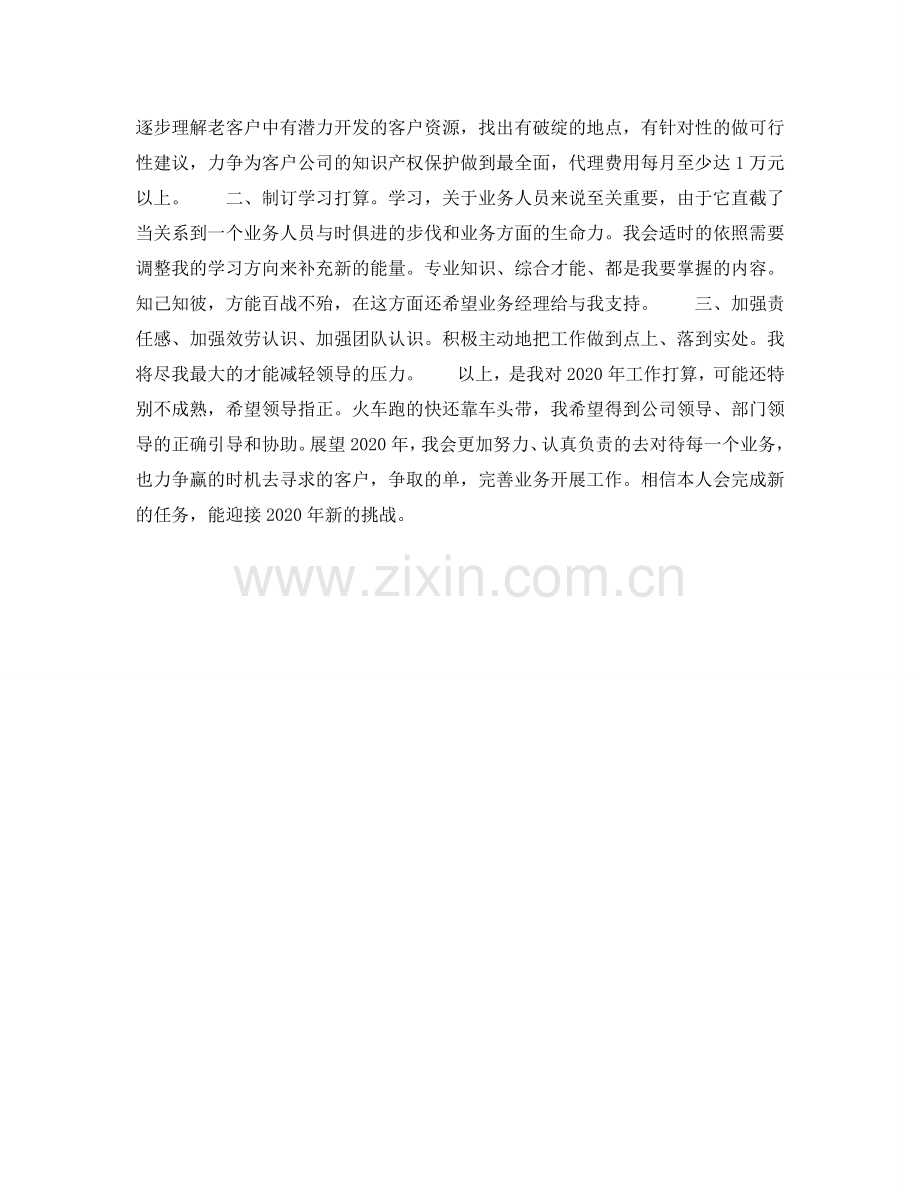 逐步理解老客户中有潜力开发的客户资源，找出有破绽的地点，有针对性的做可行性建议，力争为客户公司的知识产权保护做到最全面，代理费用每月至少达1万元以上。 二、制订学习打算。学习，关于业务人员来说至关重要，由于它直截了当关系到一个业务人员与时俱进的步伐和业务方面的生命力。我会适时的依照需要调整我的学习方向来补充新的能量。专业知识、综合才能、都是我要掌握的内容。知己知彼，方能百战不殆，在这方面还希望业务经理给与我支持。 三、加强责任感、加强效劳认识、加强团队认识。积极主动地把工作做到点上、落到实处。我将尽我最大的才能减轻领导的压力。 以上，是我对2020年工作打算，可能还特别不成熟，希望领导指正。火车跑的快还靠车头带，我希望得到公司领导、部门领导的正确引导和协助。展望2020年，我会更加努力、认真负责的去对待每一个业务，也力争赢的时机去寻求的客户，争取的单，完善业务开展工作。相信本人会完成新的任务，能迎接2020年新的挑战。

www.zixin.com.cn